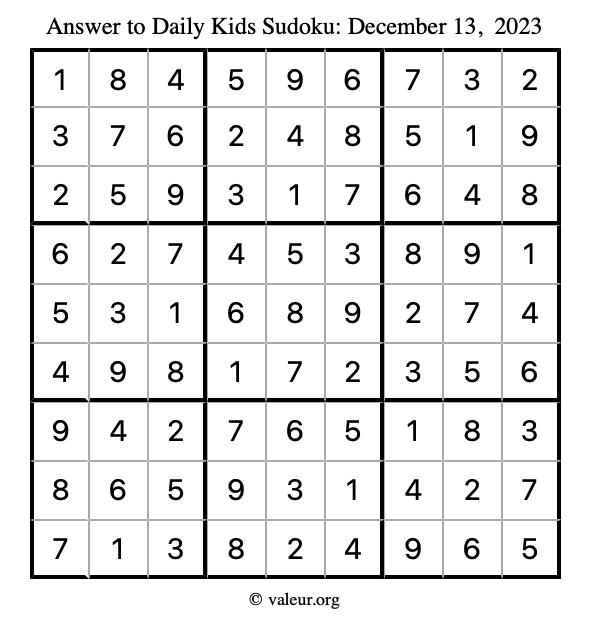 Answer to Daily Kids Sudoku: December 13, 2023

| | | | | | | | | |
|---|---|---|---|---|---|---|---|---|
| 1 | 8 | 4 | 5 | 9 | 6 | 7 | 3 | 2 |
| 3 | 7 | 6 | 2 | 4 | 8 | 5 | 1 | 9 |
| 2 | 5 | 9 | 3 | 1 | 7 | 6 | 4 | 8 |
| 6 | 2 | 7 | 4 | 5 | 3 | 8 | 9 | 1 |
| 5 | 3 | 1 | 6 | 8 | 9 | 2 | 7 | 4 |
| 4 | 9 | 8 | 1 | 7 | 2 | 3 | 5 | 6 |
| 9 | 4 | 2 | 7 | 6 | 5 | 1 | 8 | 3 |
| 8 | 6 | 5 | 9 | 3 | 1 | 4 | 2 | 7 |
| 7 | 1 | 3 | 8 | 2 | 4 | 9 | 6 | 5 |

© valeur.org